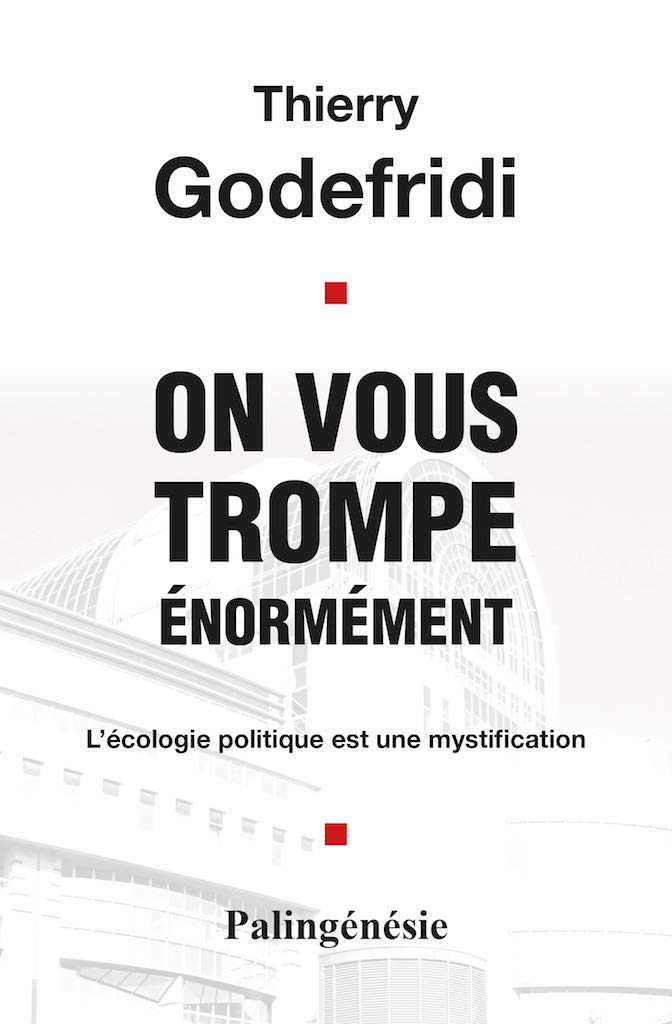 Thierry
Godefridi

ON VOUS
TROMPE
ÉNORMÉMENT

L'écologie politique est une mystification

Palingénésie